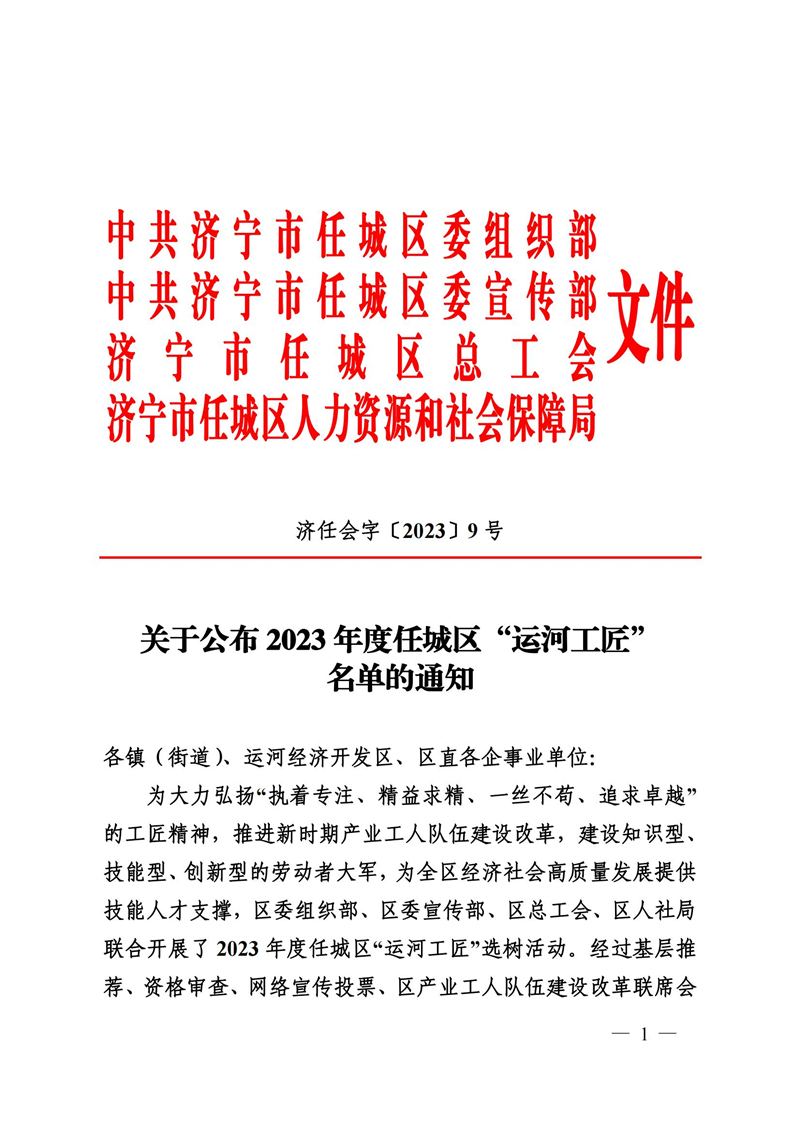 中共济宁市任城区委组织部
中共济宁市任城区委宣传部
济宁市任城区总工会
济宁市任城区人力资源和社会保障局
文件

济任会字〔2023〕9号

关于公布2023年度任城区“运河工匠”名单的通知

各镇（街道）、运河经济开发区、区直各企事业单位:

为大力弘扬“执着专注、精益求精、一丝不苟、追求卓越”的工匠精神，推进新时期产业工人队伍建设改革，建设知识型、技能型、创新型的劳动者大军，为全区经济社会高质量发展提供技能人才支撑，区委组织部、区委宣传部、区总工会、区人社局联合开展了2023年度任城区“运河工匠”选树活动。经过基层推荐、资格审查、网络宣传投票、区产业工人队伍建设改革联席会

— 1 —